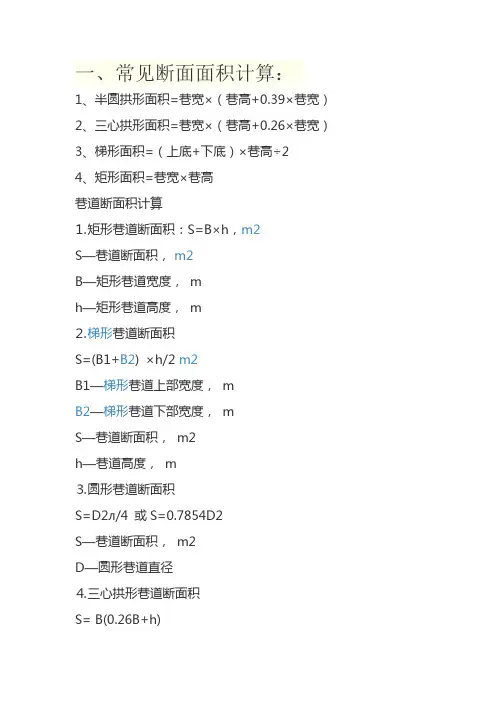 一、常见断面面积计算：

1、半圆拱形面积=巷宽×（巷高+0.39×巷宽）

2、三心拱形面积=巷宽×（巷高+0.26×巷宽）

3、梯形面积=（上底+下底）×巷高÷2

4、矩形面积=巷宽×巷高

巷道断面积计算

1.矩形巷道断面积：S=B×h，m2

S—巷道断面积， m2

B—矩形巷道宽度， m

h—矩形巷道高度， m

2.梯形巷道断面积

S=(B1+B2) ×h/2 m2

B1—梯形巷道上部宽度， m

B2—梯形巷道下部宽度， m

S—巷道断面积， m2

h—巷道高度， m

3.圆形巷道断面积

S=D2л/4 或 S=0.7854D2

S—巷道断面积， m2

D—圆形巷道直径

4.三心拱形巷道断面积

S= B(0.26B+h)